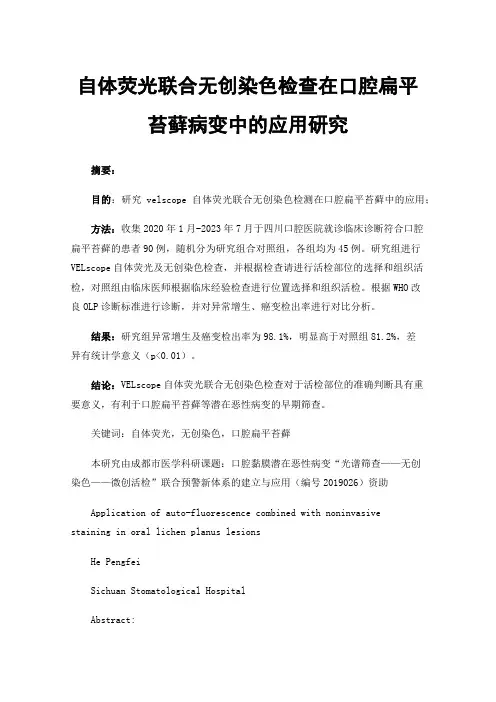 自体荧光联合无创染色检查在口腔扁平苔藓病变中的应用研究

摘要:

目的：研究 velscope 自体荧光联合无创染色检测在口腔扁平苔藓中的应用；

方法：收集 2020 年 1 月-2023 年 7 月于四川口腔医院就诊临床诊断符合口腔扁平苔藓的患者 90 例，随机分为研究组合对照组，各组均为 45 例。研究组进行 VELscope 自体荧光及无创染色检查，并根据检查请进行活检部位的选择和组织活检，对照组由临床医师根据临床经验检查进行位置选择和组织活检。根据 WHO 改良 OLP 诊断标准进行诊断，并对异常增生、癌变检出率进行对比分析。

结果：研究组异常增生及癌变检出率为 98.1%，明显高于对照组 81.2%，差异有统计学意义（p<0.01）。

结论：VELscope 自体荧光联合无创染色检查对于活检部位的准确判断具有重要意义，有利于口腔扁平苔藓等潜在恶性病变的早期筛查。

关键词：自体荧光，无创染色，口腔扁平苔藓

本研究由成都市医学科研课题：口腔黏膜潜在恶性病变“光谱筛查——无创染色——微创活检”联合预警新体系的建立与应用（编号 2019026）资助

Application of auto-fluorescence combined with noninvasive staining in oral lichen planus lesions

He Pengfei

Sichuan Stomatological Hospital

Abstract: